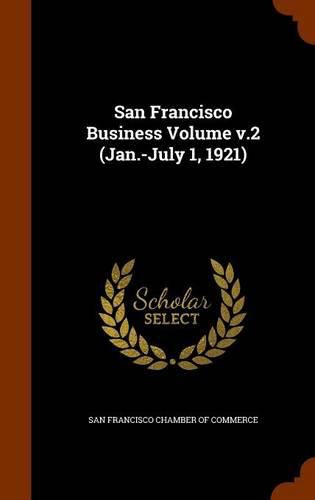 San Francisco Business Volume v.2 (Jan.-July 1, 1921)

Scholar SELECT

SAN FRANCISCO CHAMBER OF COMMERCE